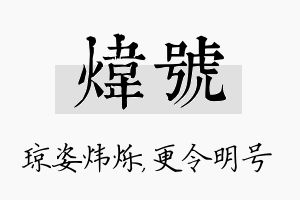 煒號

琼姿炜烁,更令明号